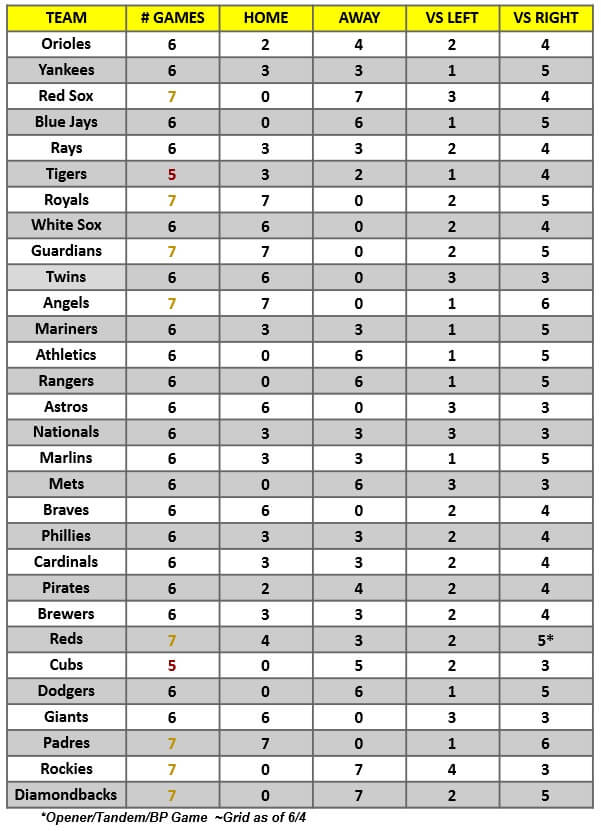 | TEAM | # GAMES | HOME | AWAY | VS LEFT | VS RIGHT |
|---|---|---|---|---|---|
| Orioles | 6 | 2 | 4 | 2 | 4 |
| Yankees | 6 | 3 | 3 | 1 | 5 |
| Red Sox | 7 | 0 | 7 | 3 | 4 |
| Blue Jays | 6 | 0 | 6 | 1 | 5 |
| Rays | 6 | 3 | 3 | 2 | 4 |
| Tigers | 5 | 3 | 2 | 1 | 4 |
| Royals | 7 | 7 | 0 | 2 | 5 |
| White Sox | 6 | 6 | 0 | 2 | 4 |
| Guardians | 7 | 7 | 0 | 2 | 5 |
| Twins | 6 | 6 | 0 | 3 | 3 |
| Angels | 7 | 7 | 0 | 1 | 6 |
| Mariners | 6 | 3 | 3 | 1 | 5 |
| Athletics | 6 | 0 | 6 | 1 | 5 |
| Rangers | 6 | 0 | 6 | 1 | 5 |
| Astros | 6 | 6 | 0 | 3 | 3 |
| Nationals | 6 | 3 | 3 | 3 | 3 |
| Marlins | 6 | 3 | 3 | 1 | 5 |
| Mets | 6 | 0 | 6 | 3 | 3 |
| Braves | 6 | 6 | 0 | 2 | 4 |
| Phillies | 6 | 3 | 3 | 2 | 4 |
| Cardinals | 6 | 3 | 3 | 2 | 4 |
| Pirates | 6 | 2 | 4 | 2 | 4 |
| Brewers | 6 | 3 | 3 | 2 | 4 |
| Reds | 7 | 4 | 3 | 2 | 5* |
| Cubs | 5 | 0 | 5 | 2 | 3 |
| Dodgers | 6 | 0 | 6 | 1 | 5 |
| Giants | 6 | 6 | 0 | 3 | 3 |
| Padres | 7 | 7 | 0 | 1 | 6 |
| Rockies | 7 | 0 | 7 | 4 | 3 |
| Diamondbacks | 7 | 0 | 7 | 2 | 5 |

*Opener/Tandem/BP Game ~Grid as of 6/4